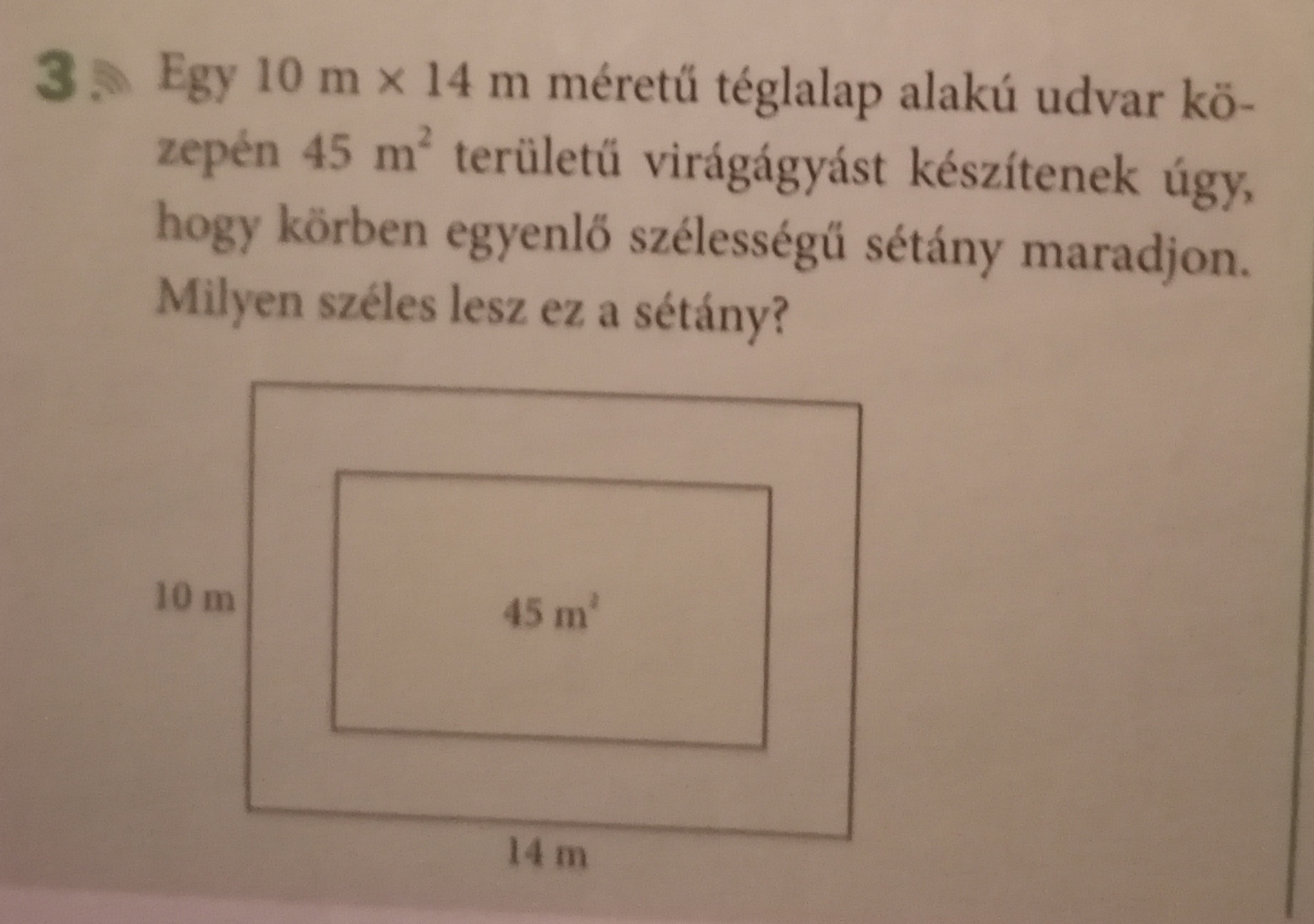 3. Egy 10 m × 14 m méretű téglalap alakú udvar közepén 45 $m^2$ területű virágágyást készítenek úgy, hogy körben egyenlő szélességű sétány maradjon. Milyen széles lesz ez a sétány?

10 m

45 $m^2$

14 m